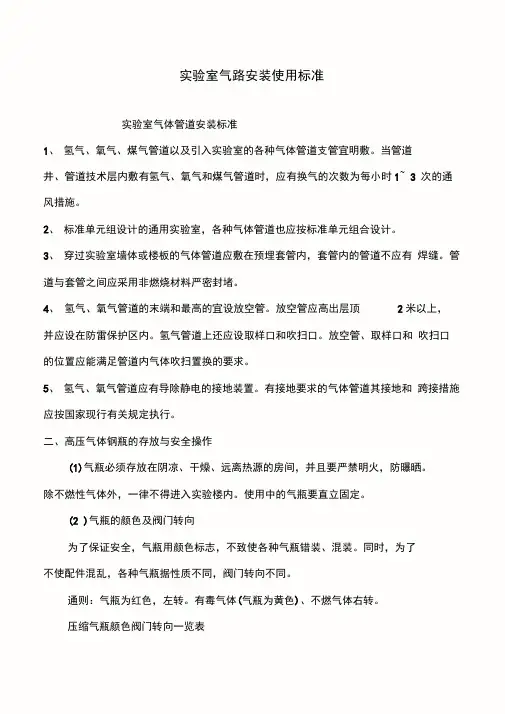 实验室气路安装使用标准

实验室气体管道安装标准

1、 氢气、氧气、煤气管道以及引入实验室的各种气体管道支管宜明敷。当管道井、管道技术层内敷有氢气、氧气和煤气管道时，应有换气的次数为每小时 1~ 3 次的通风措施。

2、 标准单元组设计的通用实验室，各种气体管道也应按标准单元组合设计。

3、 穿过实验室墙体或楼板的气体管道应敷在预埋套管内，套管内的管道不应有 焊缝。管道与套管之间应采用非燃烧材料严密封堵。

4、 氢气、氧气管道的末端和最高的宜设放空管。放空管应高出层顶 2 米以上，并应设在防雷保护区内。氢气管道上还应设取样口和吹扫口。放空管、取样口和 吹扫口的位置应能满足管道内气体吹扫置换的要求。

5、 氢气、氧气管道应有导除静电的接地装置。有接地要求的气体管道其接地和 跨接措施应按国家现行有关规定执行。

二、高压气体钢瓶的存放与安全操作

(1) 气瓶必须存放在阴凉、干燥、远离热源的房间，并且要严禁明火，防曝晒。除不燃性气体外，一律不得进入实验楼内。使用中的气瓶要直立固定。

(2 ) 气瓶的颜色及阀门转向

为了保证安全，气瓶用颜色标志，不致使各种气瓶错装、混装。同时，为了不使配件混乱，各种气瓶据性质不同，阀门转向不同。

通则：气瓶为红色，左转。有毒气体 (气瓶为黄色) 、不燃气体右转。

压缩气瓶颜色阀门转向一览表